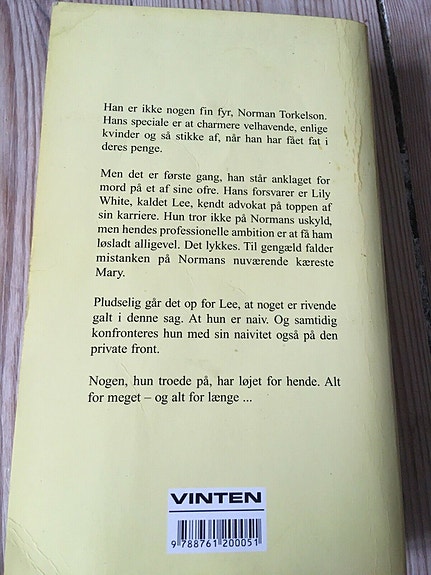 Han er ikke nogen fin fyr, Norman Torkelson. Hans speciale er at charmere velhavende, enlige kvinder og så stikke af, når han har fået fat i deres penge.

Men det er første gang, han står anklaget for mord på et af sine ofre. Hans forsvarer er Lily White, kaldet Lee, kendt advokat på toppen af sin karriere. Hun tror ikke på Normans uskyld, men hendes professionelle ambition er at få ham løsladt alligevel. Det lykkes. Til gengæld falder mistanken på Normans nuværende kæreste Mary.

Pludselig går det op for Lee, at noget er rivende galt i denne sag. At hun er naiv. Og samtidig konfronteres hun med sin naivitet også på den private front.

Nogen, hun troede på, har løjet for hende. Alt for meget – og alt for længe ...

VINTEN

9 788761 200051